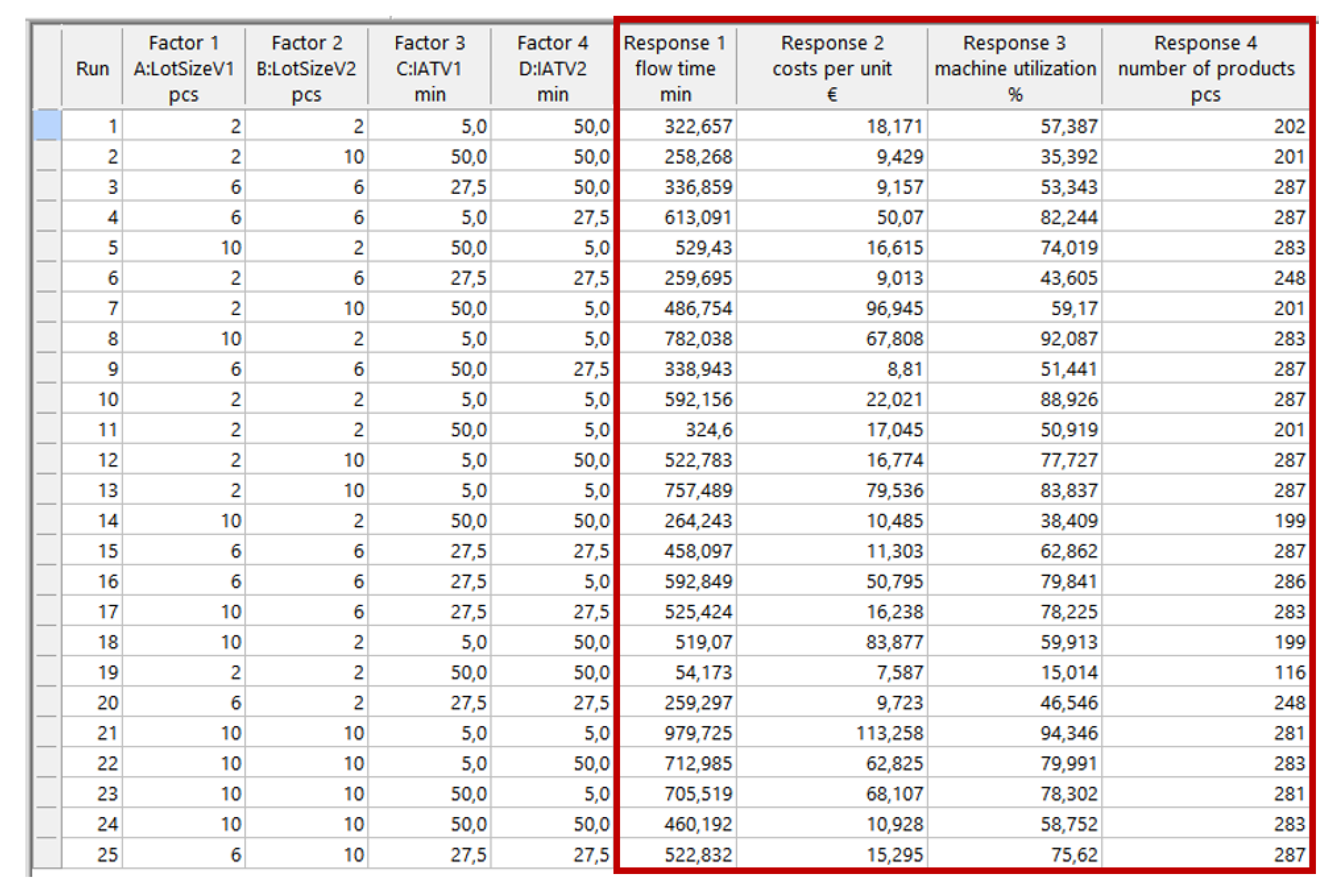 | Run | Factor 1 A:LotSizeV1 pcs | Factor 2 B:LotSizeV2 pcs | Factor 3 C:IATV1 min | Factor 4 D:IATV2 min | Response 1 flow time min | Response 2 costs per unit € | Response 3 machine utilization % | Response 4 number of products pcs |
|---|---|---|---|---|---|---|---|---|
| 1 | 2 | 2 | 5,0 | 50,0 | 322,657 | 18,171 | 57,387 | 202 |
| 2 | 2 | 10 | 50,0 | 50,0 | 258,268 | 9,429 | 35,392 | 201 |
| 3 | 6 | 6 | 27,5 | 50,0 | 336,859 | 9,157 | 53,343 | 287 |
| 4 | 6 | 6 | 5,0 | 27,5 | 613,091 | 50,07 | 82,244 | 287 |
| 5 | 10 | 2 | 50,0 | 5,0 | 529,43 | 16,615 | 74,019 | 283 |
| 6 | 2 | 6 | 27,5 | 27,5 | 259,695 | 9,013 | 43,605 | 248 |
| 7 | 2 | 10 | 50,0 | 5,0 | 486,754 | 96,945 | 59,17 | 201 |
| 8 | 10 | 2 | 5,0 | 5,0 | 782,038 | 67,808 | 92,087 | 283 |
| 9 | 6 | 6 | 50,0 | 27,5 | 338,943 | 8,81 | 51,441 | 287 |
| 10 | 2 | 2 | 5,0 | 5,0 | 592,156 | 22,021 | 88,926 | 287 |
| 11 | 2 | 2 | 50,0 | 5,0 | 324,6 | 17,045 | 50,919 | 201 |
| 12 | 2 | 10 | 5,0 | 50,0 | 522,783 | 16,774 | 77,727 | 287 |
| 13 | 2 | 10 | 5,0 | 5,0 | 757,489 | 79,536 | 83,837 | 287 |
| 14 | 10 | 2 | 50,0 | 50,0 | 264,243 | 10,485 | 38,409 | 199 |
| 15 | 6 | 6 | 27,5 | 27,5 | 458,097 | 11,303 | 62,862 | 287 |
| 16 | 6 | 6 | 27,5 | 5,0 | 592,849 | 50,795 | 79,841 | 286 |
| 17 | 10 | 6 | 27,5 | 27,5 | 525,424 | 16,238 | 78,225 | 283 |
| 18 | 10 | 2 | 5,0 | 50,0 | 519,07 | 83,877 | 59,913 | 199 |
| 19 | 2 | 2 | 50,0 | 50,0 | 54,173 | 7,587 | 15,014 | 116 |
| 20 | 6 | 2 | 27,5 | 27,5 | 259,297 | 9,723 | 46,546 | 248 |
| 21 | 10 | 10 | 5,0 | 5,0 | 979,725 | 113,258 | 94,346 | 281 |
| 22 | 10 | 10 | 5,0 | 50,0 | 712,985 | 62,825 | 79,991 | 283 |
| 23 | 10 | 10 | 50,0 | 5,0 | 705,519 | 68,107 | 78,302 | 281 |
| 24 | 10 | 10 | 50,0 | 50,0 | 460,192 | 10,928 | 58,752 | 283 |
| 25 | 6 | 10 | 27,5 | 27,5 | 522,832 | 15,295 | 75,62 | 287 |